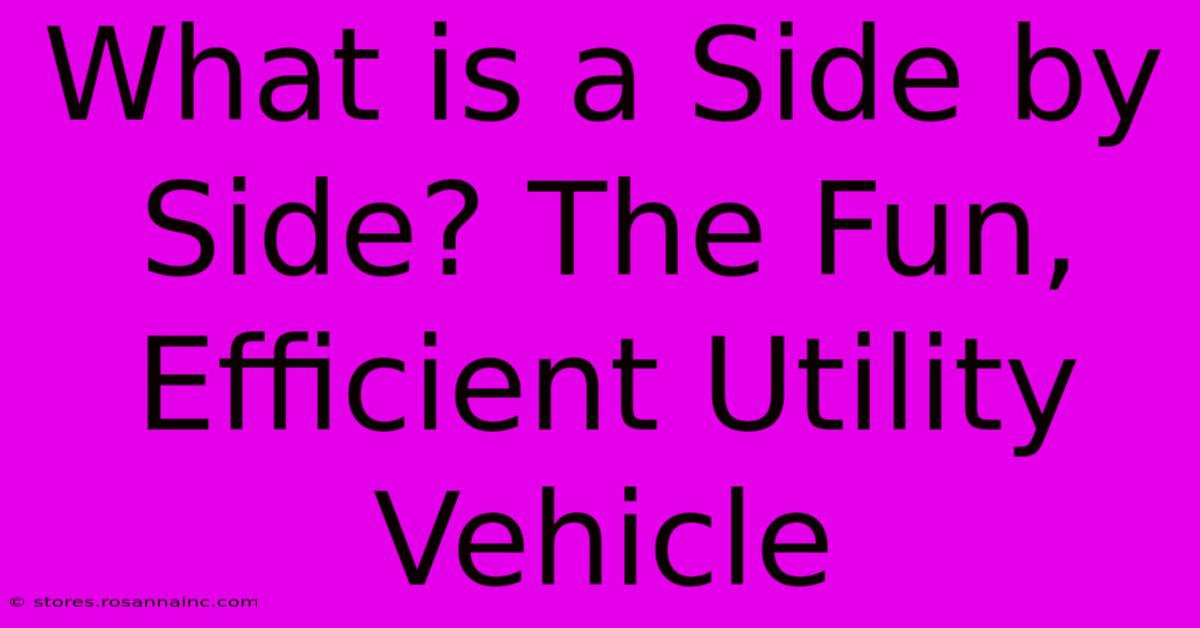 What is a Side by Side? The Fun, Efficient Utility Vehicle

© stores.rosannainc.com